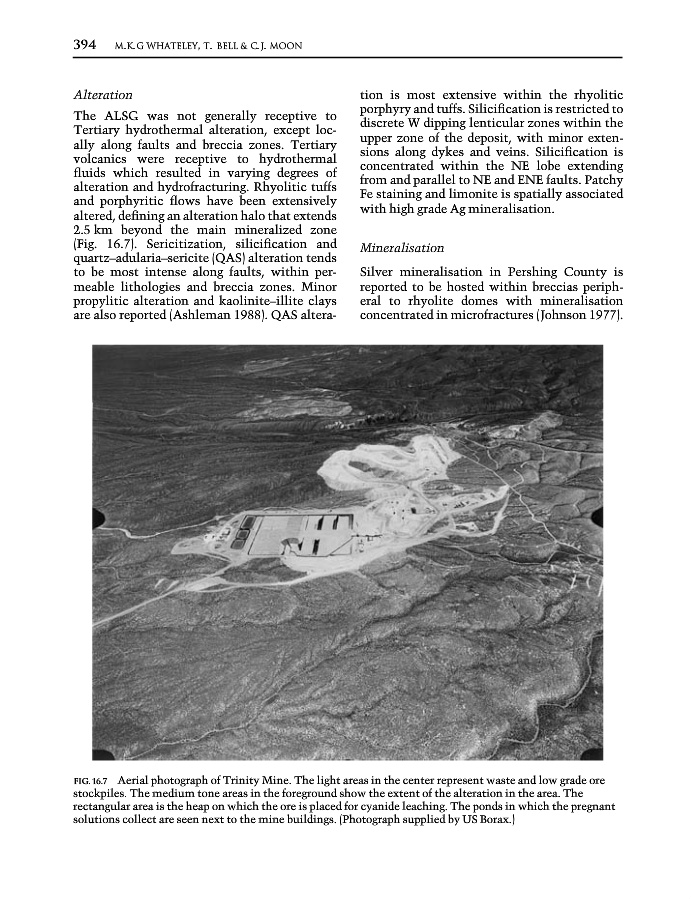 394 M.K.G WHATELEY, T. BELL & C.J. MOON

Alteration

The ALSG was not generally receptive to Tertiary hydrothermal alteration, except locally along faults and breccia zones. Tertiary volcanics were receptive to hydrothermal fluids which resulted in varying degrees of alteration and hydrofracturing. Rhyolitic tuffs and porphyritic flows have been extensively altered, defining an alteration halo that extends 2.5 km beyond the main mineralized zone (Fig. 16.7). Sericitization, silicification and quartz–adularia–sericite (QAS) alteration tends to be most intense along faults, within permeable lithologies and breccia zones. Minor propylitic alteration and kaolinite–illite clays are also reported (Ashleman 1988). QAS alteration is most extensive within the rhyolitic porphyry and tuffs. Silicification is restricted to discrete W dipping lenticular zones within the upper zone of the deposit, with minor extensions along dykes and veins. Silicification is concentrated within the NE lobe extending from and parallel to NE and ENE faults. Patchy Fe staining and limonite is spatially associated with high grade Ag mineralisation.

Mineralisation

Silver mineralisation in Pershing County is reported to be hosted within breccias peripheral to rhyolite domes with mineralisation concentrated in microfractures (Johnson 1977).

FIG. 16.7 Aerial photograph of Trinity Mine. The light areas in the center represent waste and low grade ore stockpiles. The medium tone areas in the foreground show the extent of the alteration in the area. The rectangular area is the heap on which the ore is placed for cyanide leaching. The ponds in which the pregnant solutions collect are seen next to the mine buildings. (Photograph supplied by US Borax.)